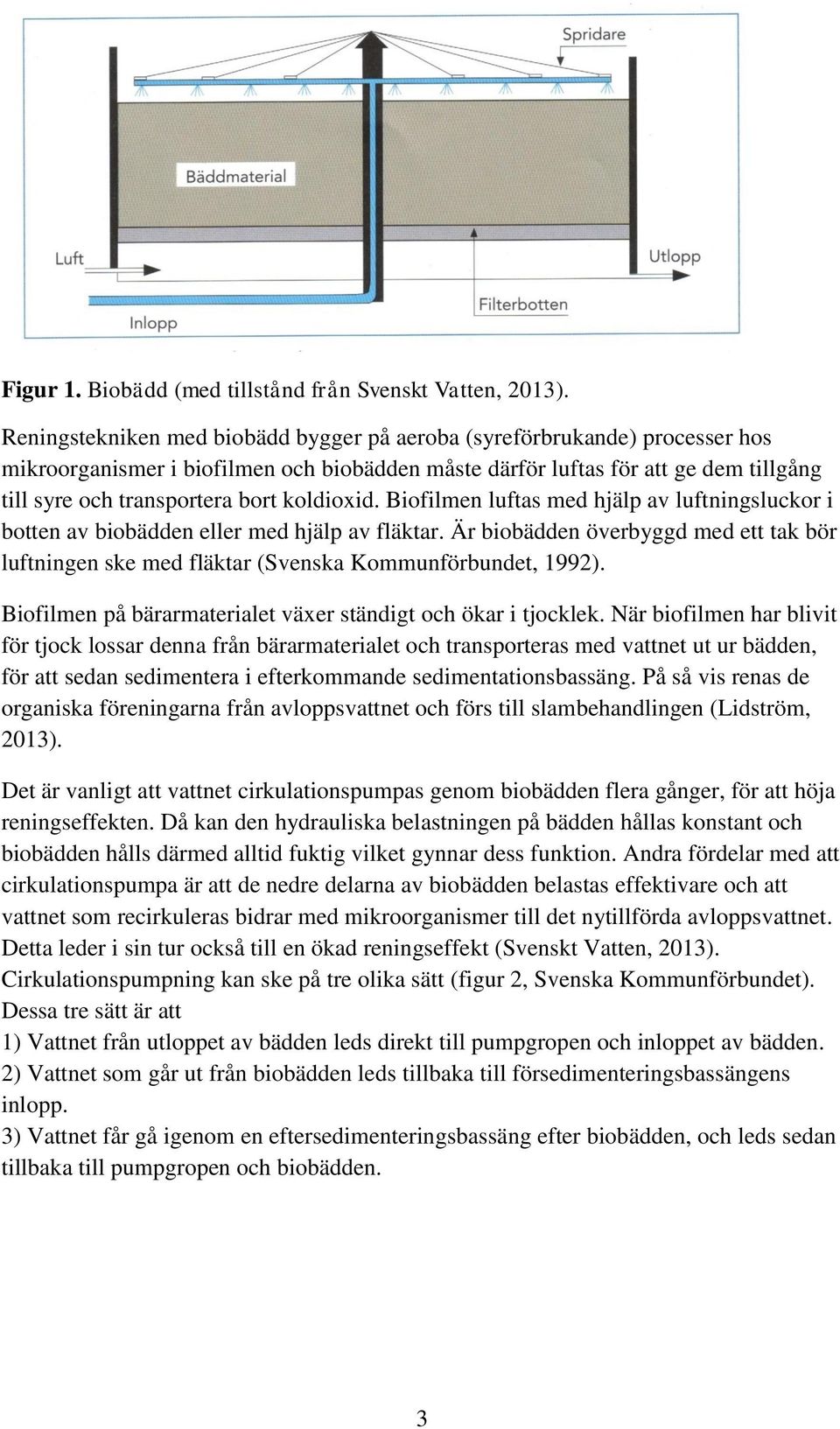 Spridare

Bäddmaterial

Luft

Utlopp

Filterbotten

Inlopp

Figur 1. Biobädd (med tillstånd från Svenskt Vatten, 2013).

Reningstekniken med biobädd bygger på aeroba (syreförbrukande) processer hos mikroorganismer i biofilmen och biobädden måste därför luftas för att ge dem tillgång till syre och transportera bort koldioxid. Biofilmen luftas med hjälp av luftningsluckor i botten av biobädden eller med hjälp av fläktar. Är biobädden överbyggd med ett tak bör luftningen ske med fläktar (Svenska Kommunförbundet, 1992).

Biofilmen på bärarmaterialet växer ständigt och ökar i tjocklek. När biofilmen har blivit för tjock lossar denna från bärarmaterialet och transporteras med vattnet ut ur bädden, för att sedan sedimentera i efterkommande sedimentationsbassäng. På så vis renas de organiska föreningarna från avloppsvattnet och förs till slambehandlingen (Lidström, 2013).

Det är vanligt att vattnet cirkulationspumpas genom biobädden flera gånger, för att höja reningseffekten. Då kan den hydrauliska belastningen på bädden hållas konstant och biobädden hålls därmed alltid fuktig vilket gynnar dess funktion. Andra fördelar med att cirkulationspumpa är att de nedre delarna av biobädden belastas effektivare och att vattnet som recirkuleras bidrar med mikroorganismer till det nytillförda avloppsvattnet. Detta leder i sin tur också till en ökad reningseffekt (Svenskt Vatten, 2013). Cirkulationspumpning kan ske på tre olika sätt (figur 2, Svenska Kommunförbundet). Dessa tre sätt är att
1) Vattnet från utloppet av bädden leds direkt till pumpgropen och inloppet av bädden.
2) Vattnet som går ut från biobädden leds tillbaka till försedimenteringsbassängens inlopp.
3) Vattnet får gå igenom en eftersedimenteringsbassäng efter biobädden, och leds sedan tillbaka till pumpgropen och biobädden.

3